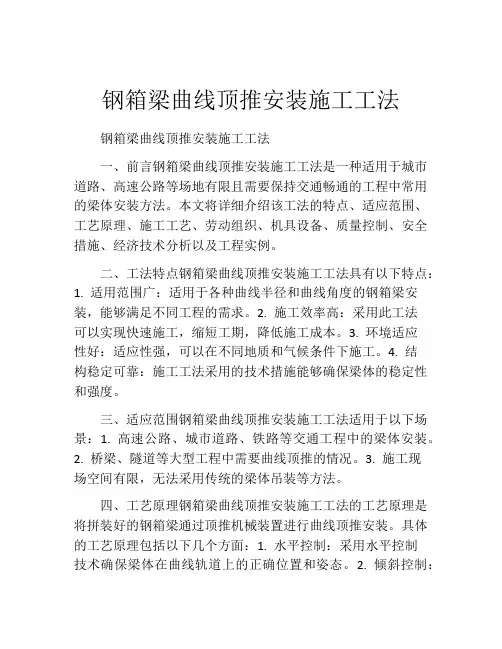 钢箱梁曲线顶推安装施工工法

钢箱梁曲线顶推安装施工工法

一、前言钢箱梁曲线顶推安装施工工法是一种适用于城市道路、高速公路等场地有限且需要保持交通畅通的工程中常用的梁体安装方法。本文将详细介绍该工法的特点、适应范围、工艺原理、施工工艺、劳动组织、机具设备、质量控制、安全措施、经济技术分析以及工程实例。

二、工法特点钢箱梁曲线顶推安装施工工法具有以下特点：1. 适用范围广：适用于各种曲线半径和曲线角度的钢箱梁安装，能够满足不同工程的需求。2. 施工效率高：采用此工法可以实现快速施工，缩短工期，降低施工成本。3. 环境适应性好：适应性强，可以在不同地质和气候条件下施工。4. 结构稳定可靠：施工工法采用的技术措施能够确保梁体的稳定性和强度。

三、适应范围钢箱梁曲线顶推安装施工工法适用于以下场景：1. 高速公路、城市道路、铁路等交通工程中的梁体安装。2. 桥梁、隧道等大型工程中需要曲线顶推的情况。3. 施工现场空间有限，无法采用传统的梁体吊装等方法。

四、工艺原理钢箱梁曲线顶推安装施工工法的工艺原理是将拼装好的钢箱梁通过顶推机械装置进行曲线顶推安装。具体的工艺原理包括以下几个方面：1. 水平控制：采用水平控制技术确保梁体在曲线轨道上的正确位置和姿态。2. 倾斜控制：